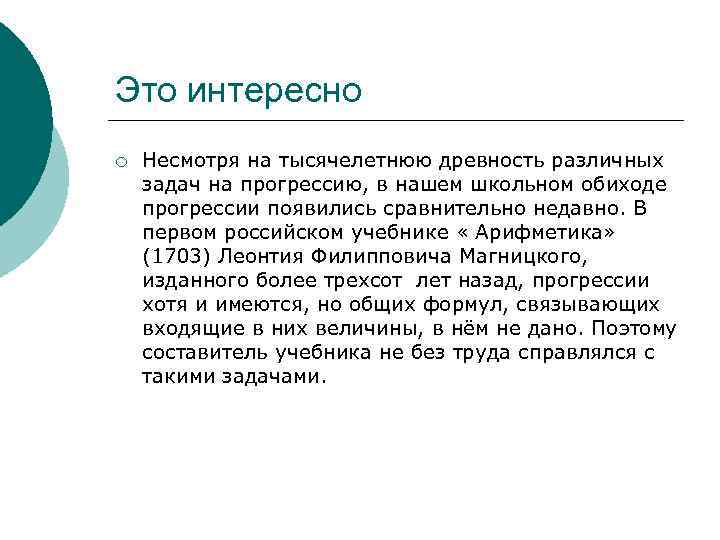 Это интересно

Несмотря на тысячелетнюю древность различных задач на прогрессию, в нашем школьном обиходе прогрессии появились сравнительно недавно. В первом российском учебнике « Арифметика» (1703) Леонтия Филипповича Магницкого, изданного более трехсот лет назад, прогрессии хотя и имеются, но общих формул, связывающих входящие в них величины, в нём не дано. Поэтому составитель учебника не без труда справлялся с такими задачами.